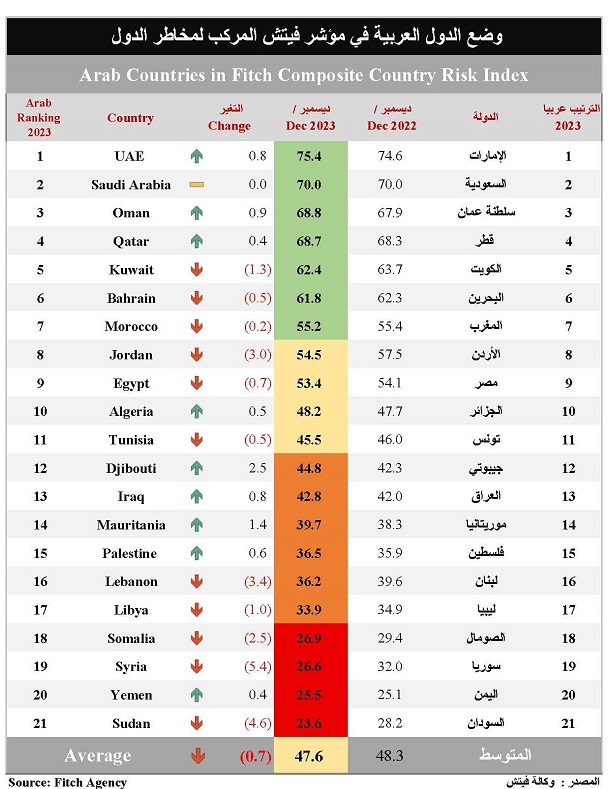 وضع الدول العربية في مؤشر فيتش المركب لمخاطر الدول

Arab Countries in Fitch Composite Country Risk Index

| Arab Ranking 2023 | Country | التغير Change | ديسمبر / Dec 2023 | ديسمبر / Dec 2022 | الدولة | الترتيب عربيا 2023 |
|---|---|---|---|---|---|---|
| 1 | UAE | 0.8 | 75.4 | 74.6 | الإمارات | 1 |
| 2 | Saudi Arabia | 0.0 | 70.0 | 70.0 | السعودية | 2 |
| 3 | Oman | 0.9 | 68.8 | 67.9 | سلطنة عمان | 3 |
| 4 | Qatar | 0.4 | 68.7 | 68.3 | قطر | 4 |
| 5 | Kuwait | (1.3) | 62.4 | 63.7 | الكويت | 5 |
| 6 | Bahrain | (0.5) | 61.8 | 62.3 | البحرين | 6 |
| 7 | Morocco | (0.2) | 55.2 | 55.4 | المغرب | 7 |
| 8 | Jordan | (3.0) | 54.5 | 57.5 | الأردن | 8 |
| 9 | Egypt | (0.7) | 53.4 | 54.1 | مصر | 9 |
| 10 | Algeria | 0.5 | 48.2 | 47.7 | الجزائر | 10 |
| 11 | Tunisia | (0.5) | 45.5 | 46.0 | تونس | 11 |
| 12 | Djibouti | 2.5 | 44.8 | 42.3 | جيبوتي | 12 |
| 13 | Iraq | 0.8 | 42.8 | 42.0 | العراق | 13 |
| 14 | Mauritania | 1.4 | 39.7 | 38.3 | موريتانيا | 14 |
| 15 | Palestine | 0.6 | 36.5 | 35.9 | فلسطين | 15 |
| 16 | Lebanon | (3.4) | 36.2 | 39.6 | لبنان | 16 |
| 17 | Libya | (1.0) | 33.9 | 34.9 | ليبيا | 17 |
| 18 | Somalia | (2.5) | 26.9 | 29.4 | الصومال | 18 |
| 19 | Syria | (5.4) | 26.6 | 32.0 | سوريا | 19 |
| 20 | Yemen | 0.4 | 25.5 | 25.1 | اليمن | 20 |
| 21 | Sudan | (4.6) | 23.6 | 28.2 | السودان | 21 |
| Average | | (0.7) | 47.6 | 48.3 | المتوسط | |

Source: Fitch Agency

المصدر : وكالة فيتش